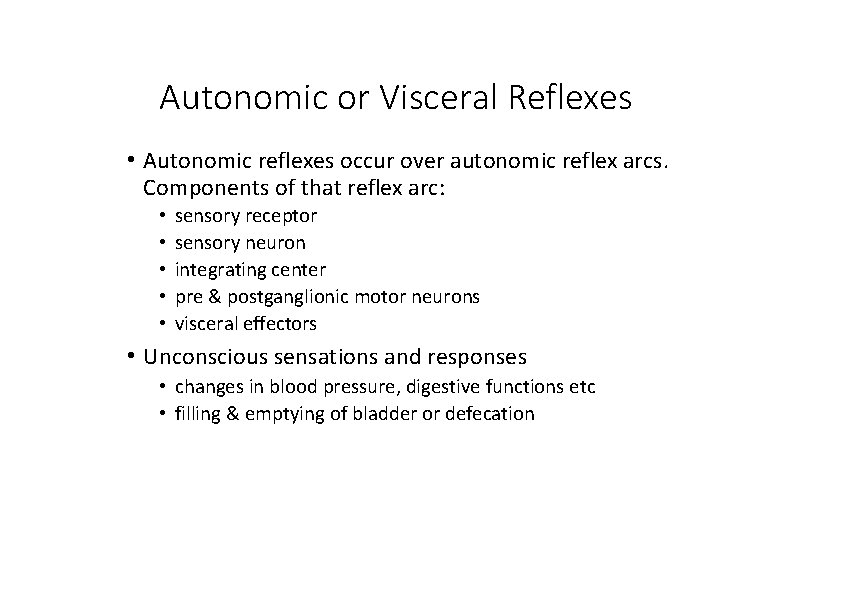 Autonomic or Visceral Reflexes

• Autonomic reflexes occur over autonomic reflex arcs. Components of that reflex arc:
  • sensory receptor
  • sensory neuron
  • integrating center
  • pre & postganglionic motor neurons
  • visceral effectors

• Unconscious sensations and responses
  • changes in blood pressure, digestive functions etc
  • filling & emptying of bladder or defecation